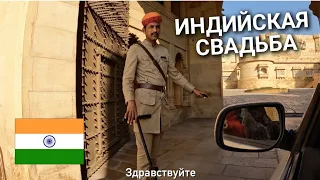 ИНДИЙСКАЯ СВАДЬБА

Здравствуйте